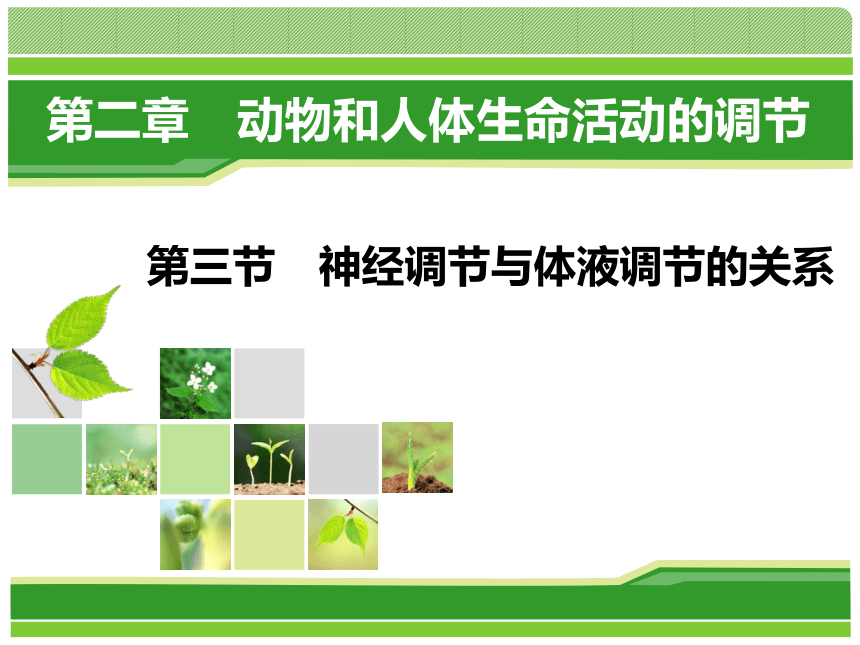 第二章　动物和人体生命活动的调节

第三节　神经调节与体液调节的关系